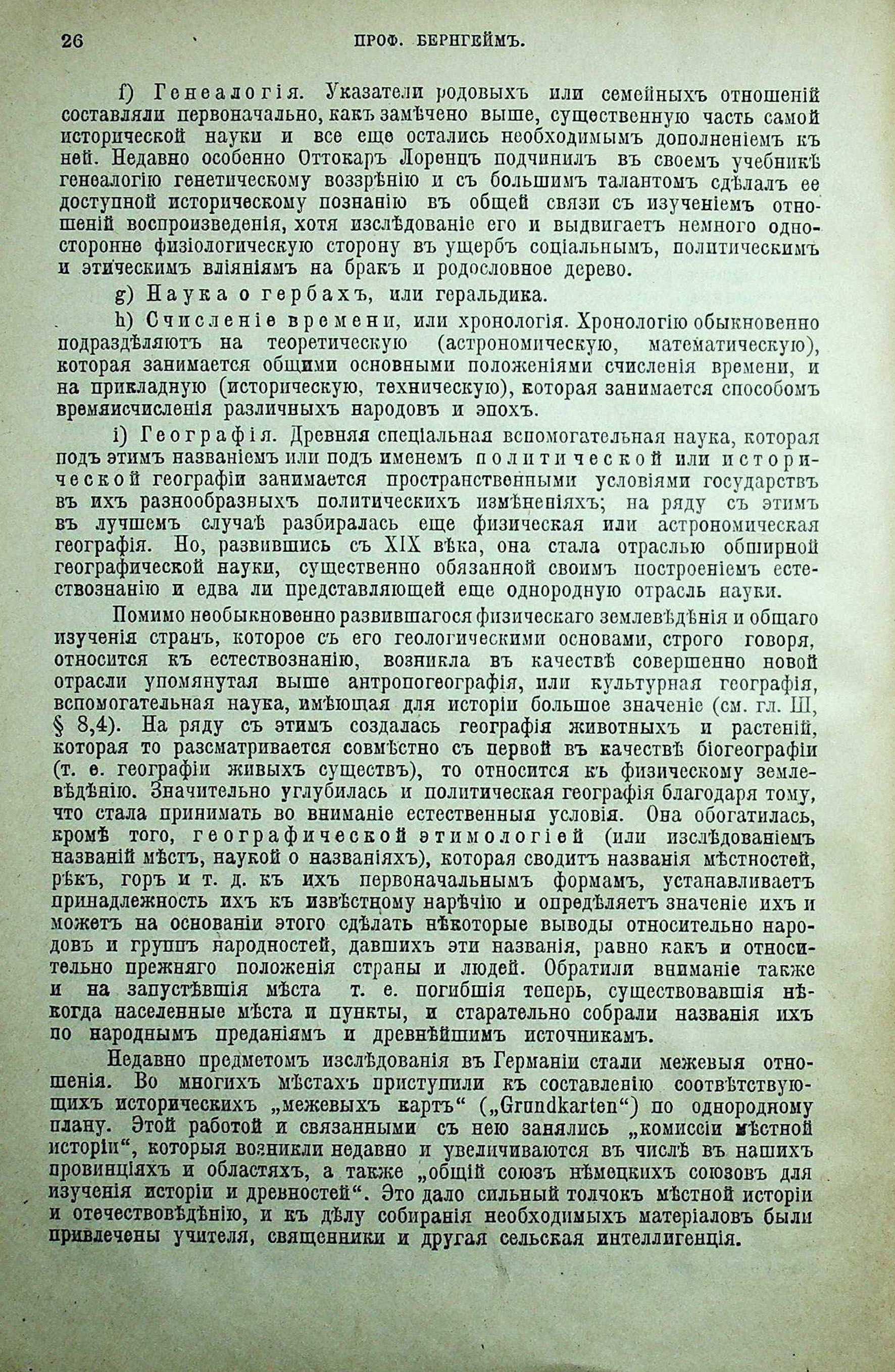 26 ПРОФ. БЕРНГЕЙМЪ.

f) Генеалогія. Указатели родовыхъ или семейныхъ отношеній составляли первоначально, какъ замѣчено выше, существенную часть самой исторической науки и все еще остались необходимымъ дополненіемъ къ ней. Недавно особенно Оттокаръ Лоренцъ подчинилъ въ своемъ учебникѣ генеалогію генетическому воззрѣнію и съ большимъ талантомъ сдѣлалъ ее доступной историческому познанію въ общей связи съ изученіемъ отношеній воспроизведенія, хотя изслѣдованіе его и выдвигаетъ немного односторонне физіологическую сторону въ ущербъ соціальнымъ, политическимъ и этическимъ вліяніямъ на бракъ и родословное дерево.

g) Наука о гербахъ, или геральдика.

h) Счисленіе времени, или хронологія. Хронологію обыкновенно подраздѣляютъ на теоретическую (астрономическую, математическую), которая занимается общими основными положеніями счисленія времени, и на прикладную (историческую, техническую), которая занимается способомъ времяисчисленія различныхъ народовъ и эпохъ.

i) Географія. Древняя спеціальная вспомогательная наука, которая подъ этимъ названіемъ или подъ именемъ политической или исторической географіи занимается пространственными условіями государствъ въ ихъ разнообразныхъ политическихъ измѣненіяхъ; на ряду съ этимъ въ лучшемъ случаѣ разбиралась еще физическая или астрономическая географія. Но, развившись съ XIX вѣка, она стала отраслью обширной географической науки, существенно обязанной своимъ построеніемъ естествознанію и едва ли представляющей еще однородную отрасль науки.

Помимо необыкновенно развившагося физическаго землевѣдѣнія и общаго изученія странъ, которое съ его геологическими основами, строго говоря, относится къ естествознанію, возникла въ качествѣ совершенно новой отрасли упомянутая выше антропогеографія, или культурная географія, вспомогательная наука, имѣющая для исторіи большое значеніе (см. гл. III, § 8,4). На ряду съ этимъ создалась географія животныхъ и растеній, которая то разсматривается совмѣстно съ первой въ качествѣ біогеографіи (т. е. географіи живыхъ существъ), то относится къ физическому землевѣдѣнію. Значительно углубилась и политическая географія благодаря тому, что стала принимать во вниманіе естественныя условія. Она обогатилась, кромѣ того, географической этимологіей (или изслѣдованіемъ названій мѣстъ, наукой о названіяхъ), которая сводитъ названія мѣстностей, рѣкъ, горъ и т. д. къ ихъ первоначальнымъ формамъ, устанавливаетъ принадлежность ихъ къ извѣстному нарѣчію и опредѣляетъ значеніе ихъ и можетъ на основаніи этого сдѣлать нѣкоторые выводы относительно народовъ и группъ народностей, давшихъ эти названія, равно какъ и относительно прежняго положенія страны и людей. Обратили вниманіе также и на запустѣвшія мѣста т. е. погибшія теперь, существовавшія нѣкогда населенные мѣста и пункты, и старательно собрали названія ихъ по народнымъ преданіямъ и древнѣйшимъ источникамъ.

Недавно предметомъ изслѣдованія въ Германіи стали межевыя отношенія. Во многихъ мѣстахъ приступили къ составленію соотвѣтствующихъ историческихъ „межевыхъ картъ“ („Grundkarten“) по однородному плану. Этой работой и связанными съ нею занялись „комиссіи мѣстной исторіи“, которыя возникли недавно и увеличиваются въ числѣ въ нашихъ провинціяхъ и областяхъ, а также „общій союзъ нѣмецкихъ союзовъ для изученія исторіи и древностей“. Это дало сильный толчокъ мѣстной исторіи и отечествовѣдѣнію, и къ дѣлу собиранія необходимыхъ матеріаловъ были привлечены учителя, священники и другая сельская интеллигенція.